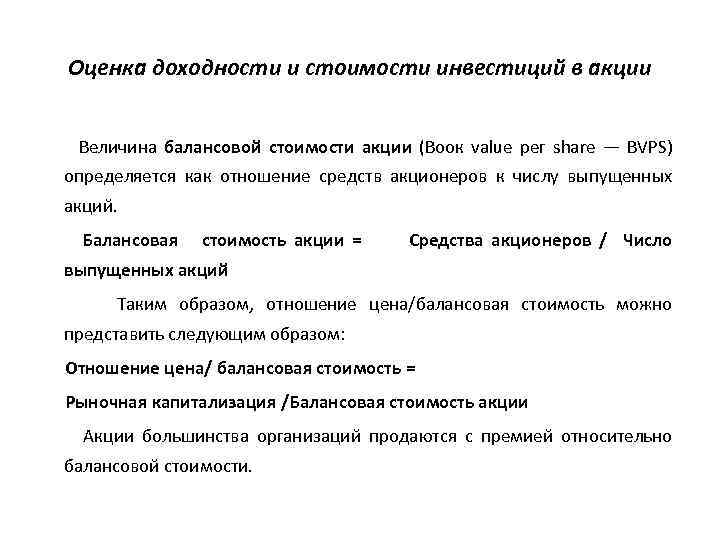 Оценка доходности и стоимости инвестиций в акции

Величина балансовой стоимости акции (Book value per share — BVPS) определяется как отношение средств акционеров к числу выпущенных акций.

Балансовая стоимость акции = Средства акционеров / Число выпущенных акций

Таким образом, отношение цена/балансовая стоимость можно представить следующим образом:

Отношение цена/ балансовая стоимость =

Рыночная капитализация /Балансовая стоимость акции

Акции большинства организаций продаются с премией относительно балансовой стоимости.